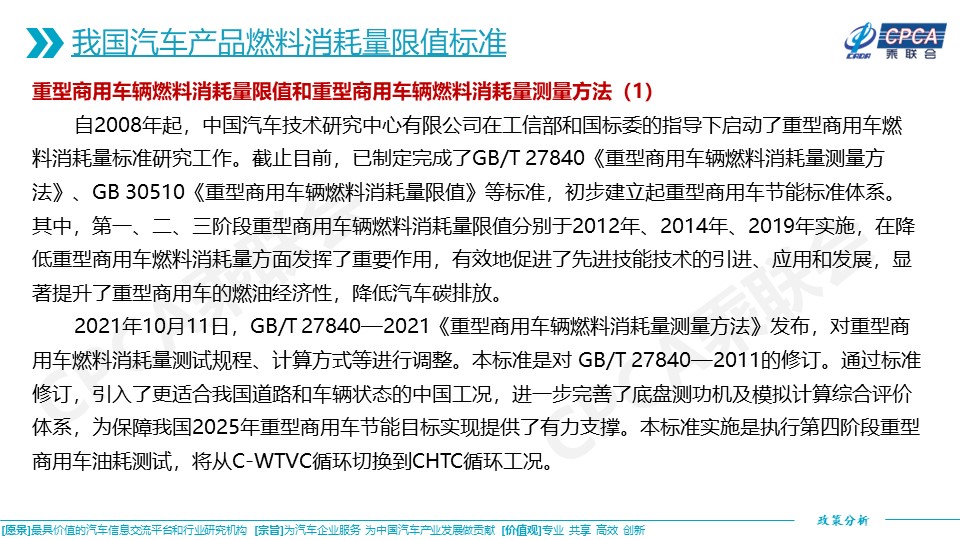 我国汽车产品燃料消耗量限值标准

CPCA 乘联会

重型商用车辆燃料消耗量限值和重型商用车辆燃料消耗量测量方法（1）

自2008年起，中国汽车技术研究中心有限公司在工信部和国标委的指导下启动了重型商用车燃料消耗量标准研究工作。截止目前，已制定完成了GB/T 27840《重型商用车辆燃料消耗量测量方法》、GB 30510《重型商用车辆燃料消耗量限值》等标准，初步建立起重型商用车节能标准体系。其中，第一、二、三阶段重型商用车辆燃料消耗量限值分别于2012年、2014年、2019年实施，在降低重型商用车燃料消耗量方面发挥了重要作用，有效地促进了先进技能技术的引进、应用和发展，显著提升了重型商用车的燃油经济性，降低汽车碳排放。

2021年10月11日，GB/T 27840—2021《重型商用车辆燃料消耗量测量方法》发布，对重型商用车燃料消耗量测试规程、计算方式等进行调整。本标准是对 GB/T 27840—2011的修订。通过标准修订，引入了更适合我国道路和车辆状态的中国工况，进一步完善了底盘测功机及模拟计算综合评价体系，为保障我国2025年重型商用车节能目标实现提供了有力支撑。本标准实施是执行第四阶段重型商用车油耗测试，将从C-WTVC循环切换到CHTC循环工况。

政策分析

[愿景]最具价值的汽车信息交流平台和行业研究机构 [宗旨]为汽车企业服务 为中国汽车产业发展做贡献 [价值观]专业 共享 高效 创新